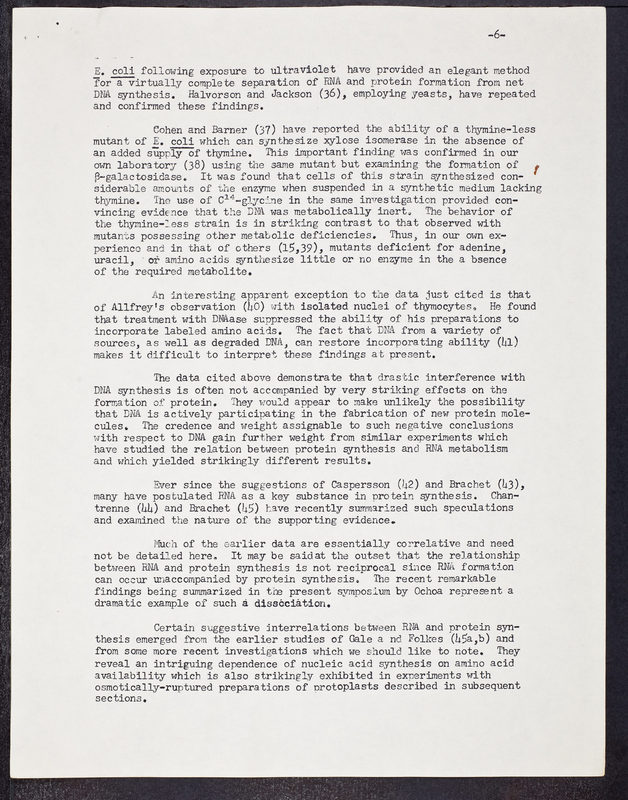 -6-

E. coli following exposure to ultraviolet have provided an elegant method for a virtually complete separation of RNA and protein formation from net DNA synthesis. Halvorson and Jackson (36), employing yeasts, have repeated and confirmed these findings.

Cohen and Barner (37) have reported the ability of a thymine-less mutant of E. coli which can synthesize xylose isomerase in the absence of an added supply of thymine. This important finding was confirmed in our own laboratory (38) using the same mutant but examining the formation of β-galactosidase. It was found that cells of this strain synthesized considerable amounts of the enzyme when suspended in a synthetic medium lacking thymine. The use of $C^{14}$-glycine in the same investigation provided convincing evidence that the DNA was metabolically inert. The behavior of the thymine-less strain is in striking contrast to that observed with mutants possessing other metabolic deficiencies. Thus, in our own experience and in that of others (15,39), mutants deficient for adenine, uracil, or amino acids synthesize little or no enzyme in the a bsence of the required metabolite.

An interesting apparent exception to the data just cited is that of Allfrey's observation (40) with isolated nuclei of thymocytes. He found that treatment with DNAase suppressed the ability of his preparations to incorporate labeled amino acids. The fact that DNA from a variety of sources, as well as degraded DNA, can restore incorporating ability (41) makes it difficult to interpret these findings at present.

The data cited above demonstrate that drastic interference with DNA synthesis is often not accompanied by very striking effects on the formation of protein. They would appear to make unlikely the possibility that DNA is actively participating in the fabrication of new protein molecules. The credence and weight assignable to such negative conclusions with respect to DNA gain further weight from similar experiments which have studied the relation between protein synthesis and RNA metabolism and which yielded strikingly different results.

Ever since the suggestions of Caspersson (42) and Brachet (43), many have postulated RNA as a key substance in protein synthesis. Chantrenne (44) and Brachet (45) have recently summarized such speculations and examined the nature of the supporting evidence.

Much of the earlier data are essentially correlative and need not be detailed here. It may be saidat the outset that the relationship between RNA and protein synthesis is not reciprocal since RNA formation can occur unaccompanied by protein synthesis. The recent remarkable findings being summarized in the present symposium by Ochoa represent a dramatic example of such a dissociation.

Certain suggestive interrelations between RNA and protein synthesis emerged from the earlier studies of Gale a nd Folkes (45a,b) and from some more recent investigations which we should like to note. They reveal an intriguing dependence of nucleic acid synthesis on amino acid availability which is also strikingly exhibited in experiments with osmotically-ruptured preparations of protoplasts described in subsequent sections.